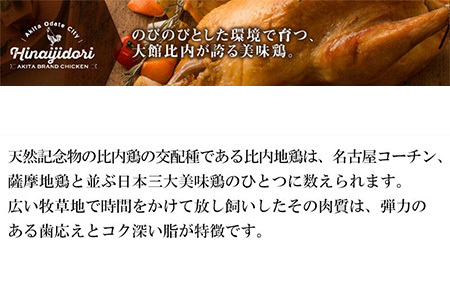 Akita Odate City
Hinaijidori
AKITA BRAND CHICKEN

のびのびとした環境で育つ、
大館比内が誇る美味鶏。

天然記念物の比内鶏の交配種である比内地鶏は、名古屋コーチン、薩摩地鶏と並ぶ日本三大美味鶏のひとつに数えられます。
広い牧草地で時間をかけて放し飼いしたその肉質は、弾力のある歯応えとコク深い脂が特徴です。